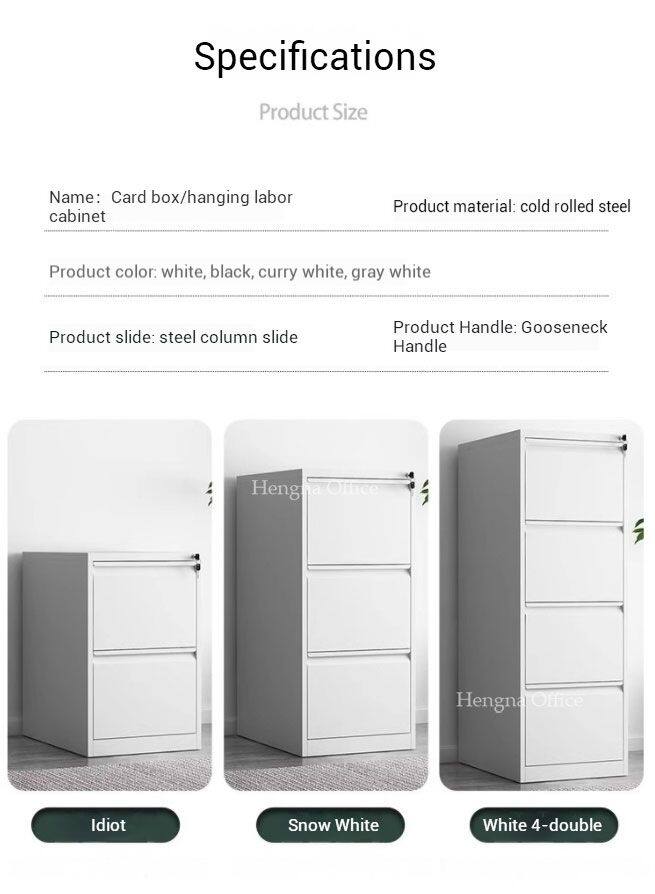 Specifications

Product Size

Name: Card box/hanging labor cabinet

Product material: cold rolled steel

Product color: white, black, curry white, gray white

Product slide: steel column slide

Product Handle: Gooseneck Handle

Idiot

Snow White

White 4-double

Hengna Office